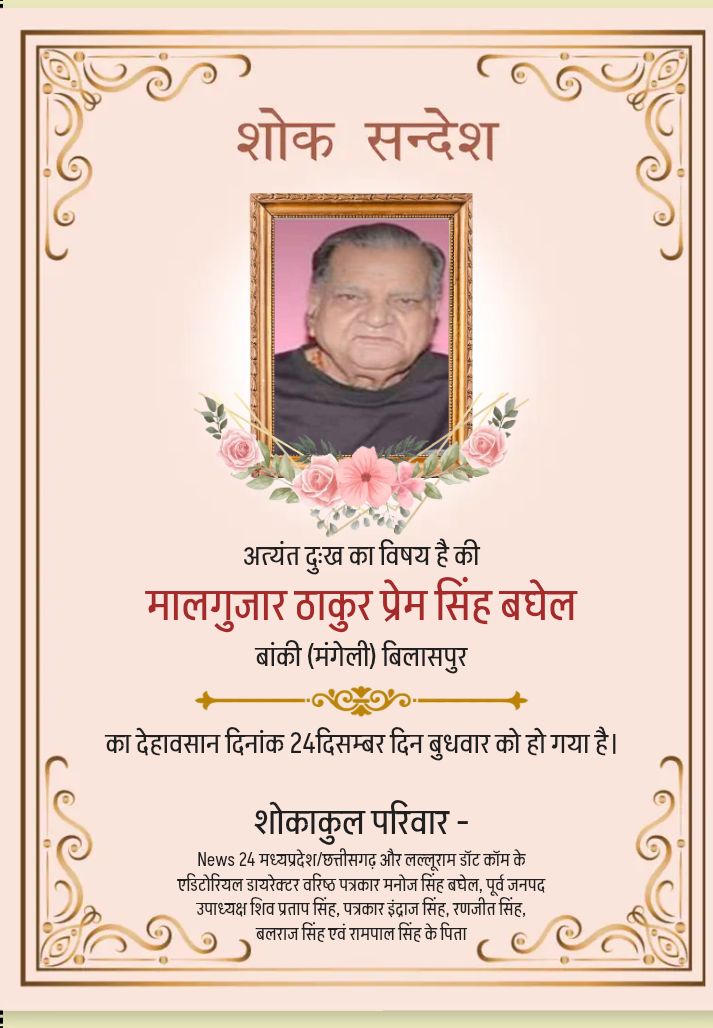 शोक सन्देश

अत्यंत दुःख का विषय है की

मालगुजार ठाकुर प्रेम सिंह बघेल

बांकी (मंगेली) बिलासपुर

का देहावसान दिनांक 24दिसम्बर दिन बुधवार को हो गया है।

शोकाकुल परिवार -

News 24 मध्यप्रदेश/छत्तीसगढ़ और लल्लूराम डॉट कॉम के एडिटोरियल डायरेक्टर वरिष्ठ पत्रकार मनोज सिंह बघेल, पूर्व जनपद उपाध्यक्ष शिव प्रताप सिंह, पत्रकार इंद्राज सिंह, रणजीत सिंह, बलराज सिंह एवं रामपाल सिंह के पिता